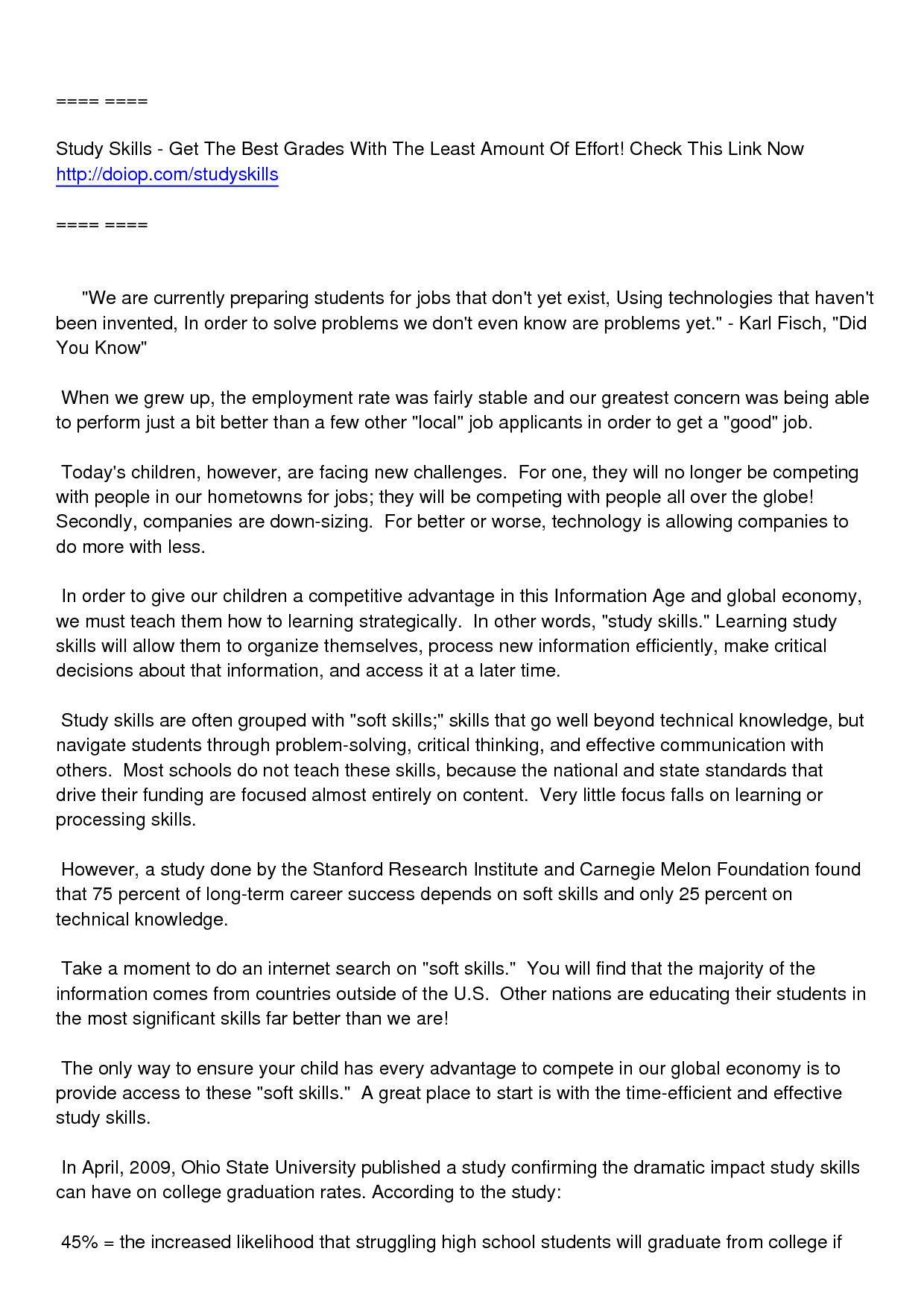 ==== ====

Study Skills - Get The Best Grades With The Least Amount Of Effort! Check This Link Now http://doiop.com/studyskills

==== ====

"We are currently preparing students for jobs that don't yet exist, Using technologies that haven't been invented, In order to solve problems we don't even know are problems yet." - Karl Fisch, "Did You Know"

When we grew up, the employment rate was fairly stable and our greatest concern was being able to perform just a bit better than a few other "local" job applicants in order to get a "good" job.

Today's children, however, are facing new challenges. For one, they will no longer be competing with people in our hometowns for jobs; they will be competing with people all over the globe! Secondly, companies are down-sizing. For better or worse, technology is allowing companies to do more with less.

In order to give our children a competitive advantage in this Information Age and global economy, we must teach them how to learning strategically. In other words, "study skills." Learning study skills will allow them to organize themselves, process new information efficiently, make critical decisions about that information, and access it at a later time.

Study skills are often grouped with "soft skills;" skills that go well beyond technical knowledge, but navigate students through problem-solving, critical thinking, and effective communication with others. Most schools do not teach these skills, because the national and state standards that drive their funding are focused almost entirely on content. Very little focus falls on learning or processing skills.

However, a study done by the Stanford Research Institute and Carnegie Melon Foundation found that 75 percent of long-term career success depends on soft skills and only 25 percent on technical knowledge.

Take a moment to do an internet search on "soft skills." You will find that the majority of the information comes from countries outside of the U.S. Other nations are educating their students in the most significant skills far better than we are!

The only way to ensure your child has every advantage to compete in our global economy is to provide access to these "soft skills." A great place to start is with the time-efficient and effective study skills.

In April, 2009, Ohio State University published a study confirming the dramatic impact study skills can have on college graduation rates. According to the study:

45% = the increased likelihood that struggling high school students will graduate from college if